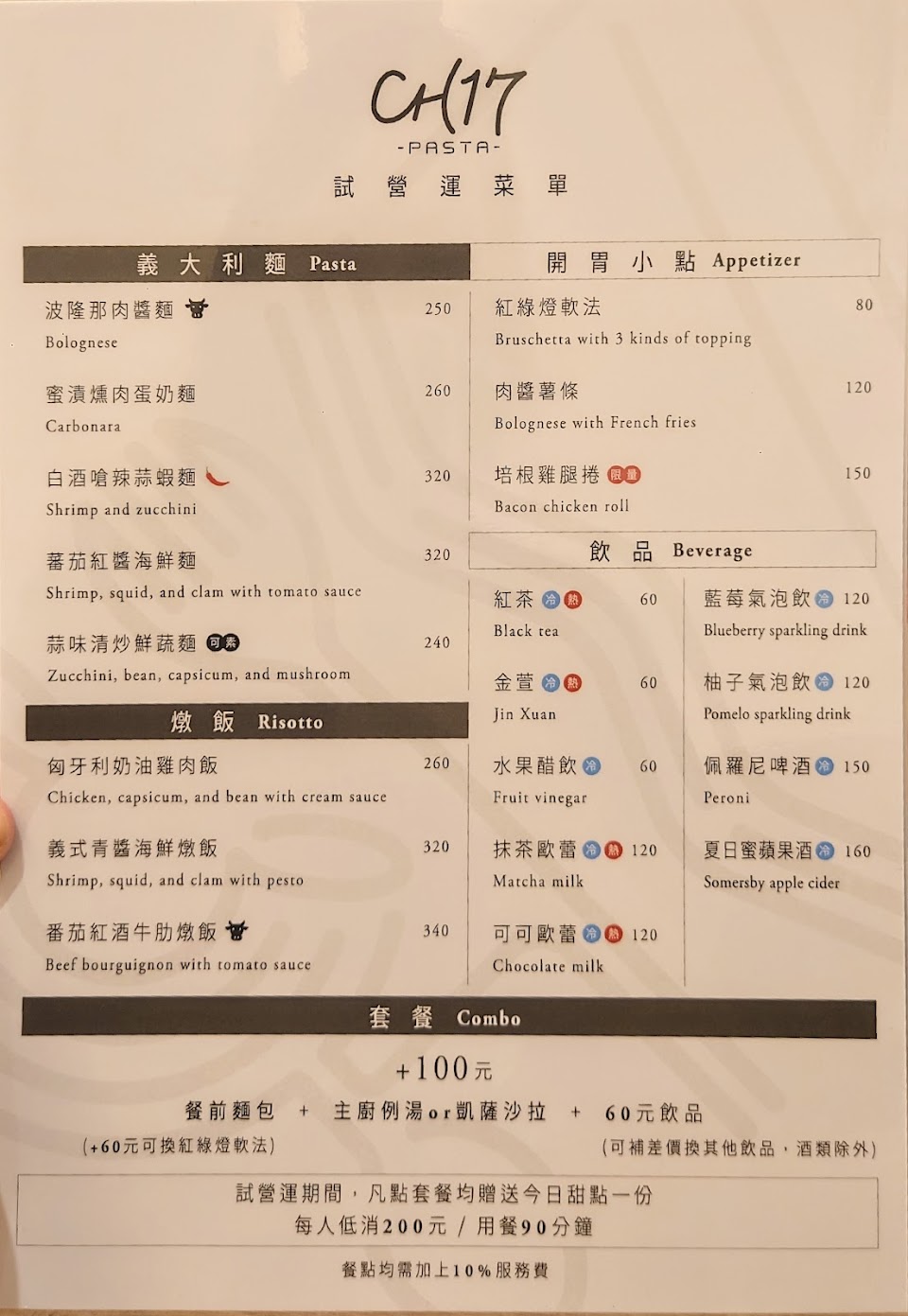 CH17
-PASTA-
試營運菜單

義大利麵 Pasta

波隆那肉醬麵 250
Bolognese

蜜漬燻肉蛋奶麵 260
Carbonara

白酒嗆辣蒜蝦麵 320
Shrimp and zucchini

蕃茄紅醬海鮮麵 320
Shrimp, squid, and clam with tomato sauce

蒜味清炒鮮蔬麵 可素 240
Zucchini, bean, capsicum, and mushroom

燉飯 Risotto

匈牙利奶油雞肉飯 260
Chicken, capsicum, and bean with cream sauce

義式青醬海鮮燉飯 320
Shrimp, squid, and clam with pesto

番茄紅酒牛肋燉飯 340
Beef bourguignon with tomato sauce

開胃小點 Appetizer

紅綠燈軟法 80
Bruschetta with 3 kinds of topping

肉醬薯條 120
Bolognese with French fries

培根雞腿捲 限量 150
Bacon chicken roll

飲品 Beverage

紅茶 冷 熱 60
Black tea

金萱 冷 熱 60
Jin Xuan

水果醋飲 冷 60
Fruit vinegar

抹茶歐蕾 冷 熱 120
Matcha milk

可可歐蕾 冷 熱 120
Chocolate milk

藍莓氣泡飲 冷 120
Blueberry sparkling drink

柚子氣泡飲 冷 120
Pomelo sparkling drink

佩羅尼啤酒 冷 150
Peroni

夏日蜜蘋果酒 冷 160
Somersby apple cider

套餐 Combo

+100元

餐前麵包 + 主廚例湯or凱薩沙拉 + 60元飲品
(+60元可換紅綠燈軟法) (可補差價換其他飲品，酒類除外)

試營運期間，凡點套餐均贈送今日甜點一份
每人低消200元 / 用餐90分鐘

餐點均需加上10%服務費